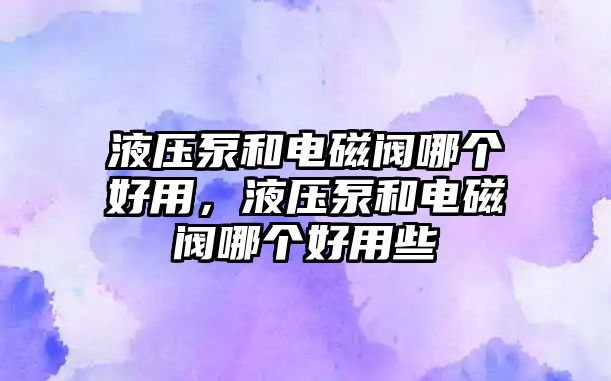 液压泵和电磁阀哪个好用，液压泵和电磁阀哪个好用些